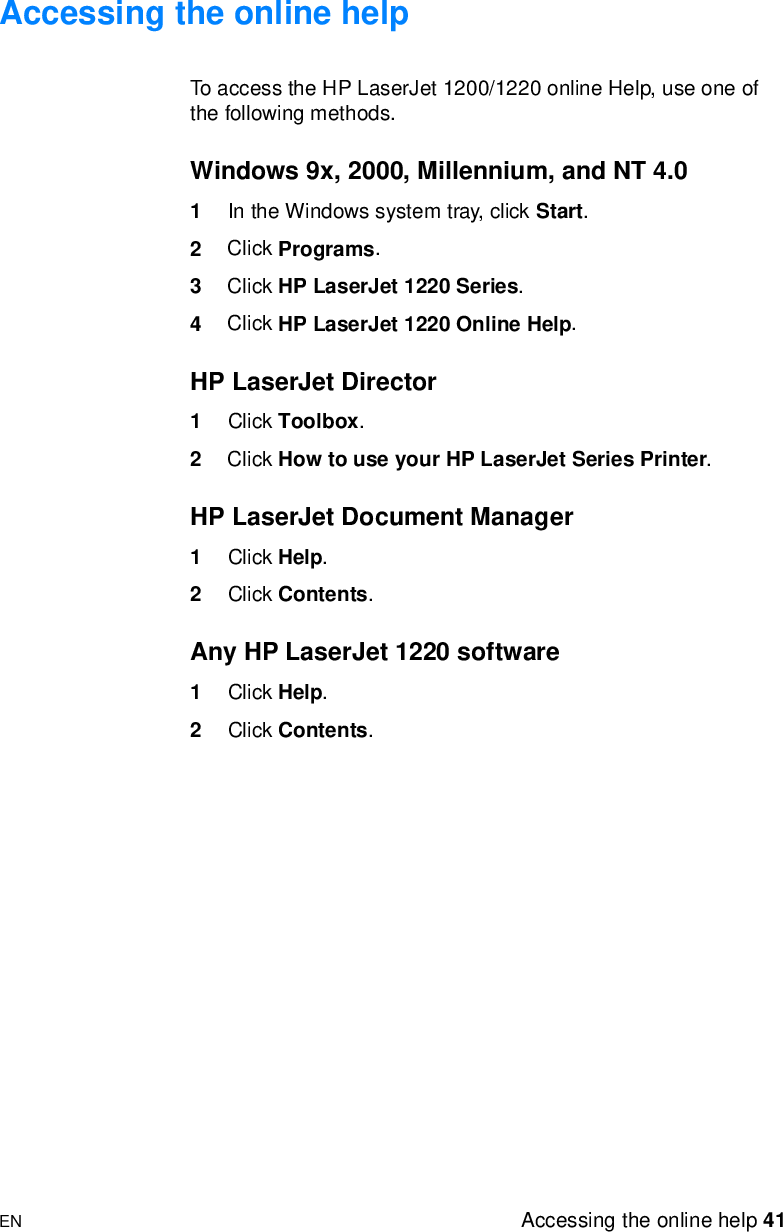 Accessing the online help

To access the HP LaserJet 1200/1220 online Help, use one of the following methods.

Windows 9x, 2000, Millennium, and NT 4.0

1 In the Windows system tray, click Start.

2 Click Programs.

3 Click HP LaserJet 1220 Series.

4 Click HP LaserJet 1220 Online Help.

HP LaserJet Director

1 Click Toolbox.

2 Click How to use your HP LaserJet Series Printer.

HP LaserJet Document Manager

1 Click Help.

2 Click Contents.

Any HP LaserJet 1220 software

1 Click Help.

2 Click Contents.

EN Accessing the online help 41